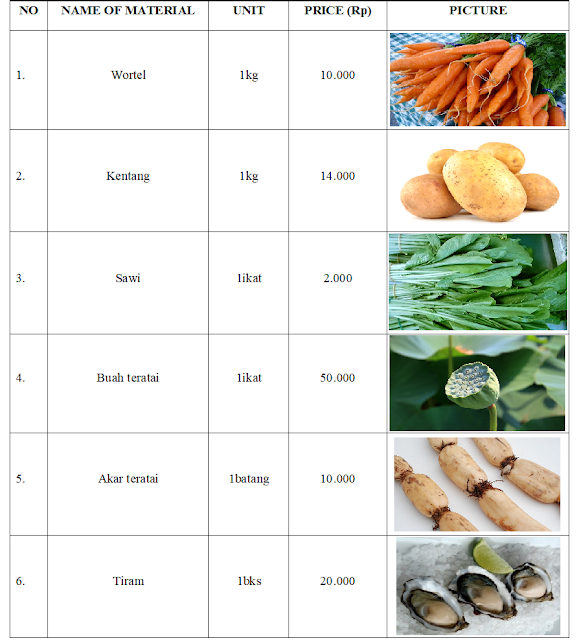 | NO | NAME OF MATERIAL | UNIT | PRICE (Rp) | PICTURE |
|---|---|---|---|---|
| 1. | Wortel | 1kg | 10.000 | |
| 2. | Kentang | 1kg | 14.000 | |
| 3. | Sawi | 1ikat | 2.000 | |
| 4. | Buah teratai | 1ikat | 50.000 | |
| 5. | Akar teratai | 1batang | 10.000 | |
| 6. | Tiram | 1bks | 20.000 | |